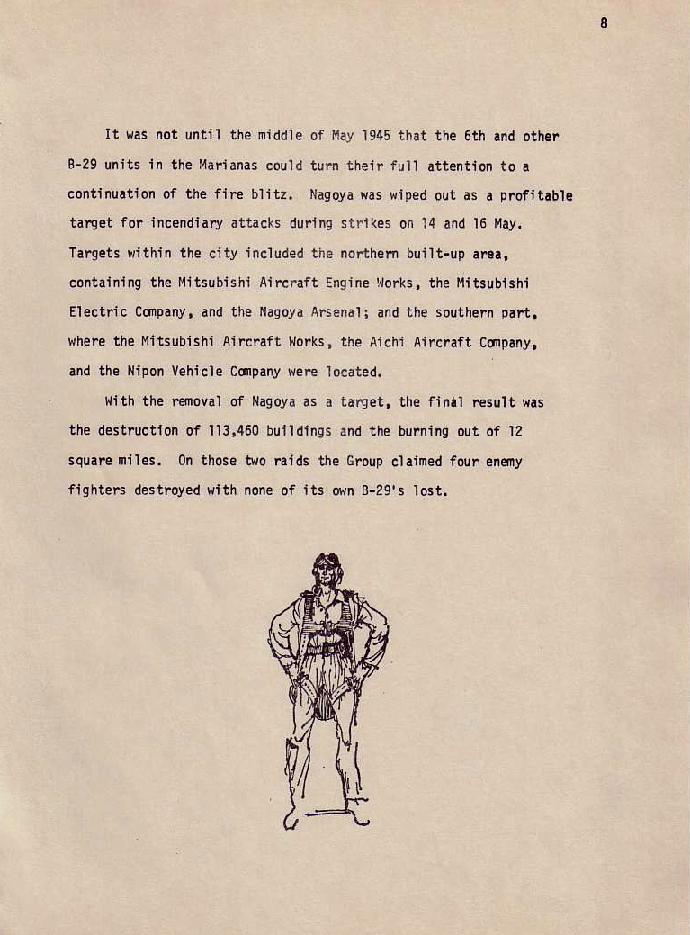 8

It was not until the middle of May 1945 that the 6th and other B-29 units in the Marianas could turn their full attention to a continuation of the fire blitz. Nagoya was wiped out as a profitable target for incendiary attacks during strikes on 14 and 16 May. Targets within the city included the northern built-up area, containing the Mitsubishi Aircraft Engine Works, the Mitsubishi Electric Company, and the Nagoya Arsenal; and the southern part, where the Mitsubishi Aircraft Works, the Aichi Aircraft Company, and the Nipon Vehicle Company were located.

With the removal of Nagoya as a target, the final result was the destruction of 113,450 buildings and the burning out of 12 square miles. On those two raids the Group claimed four enemy fighters destroyed with none of its own B-29's lost.